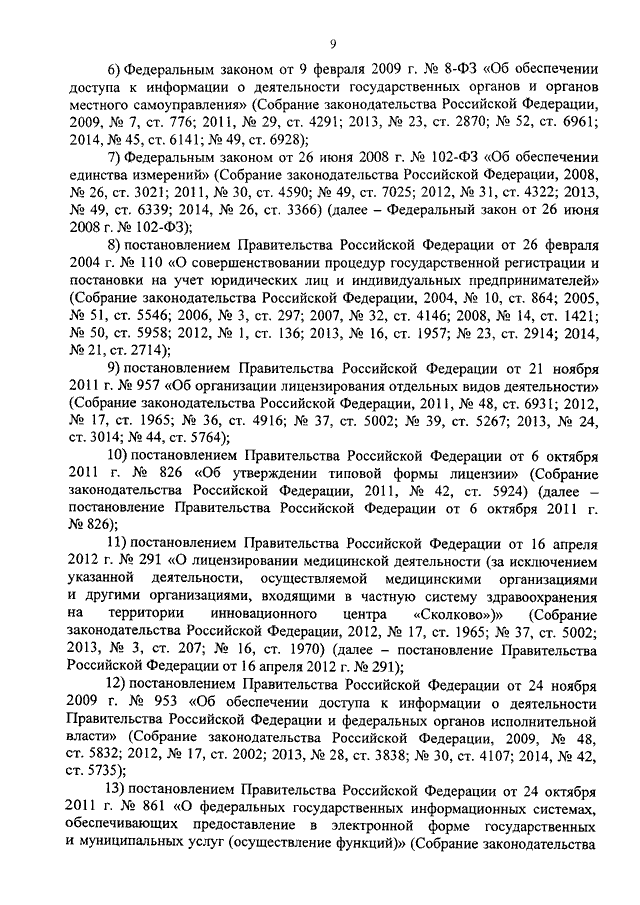 9

6) Федеральным законом от 9 февраля 2009 г. № 8-ФЗ «Об обеспечении доступа к информации о деятельности государственных органов и органов местного самоуправления» (Собрание законодательства Российской Федерации, 2009, № 7, ст. 776; 2011, № 29, ст. 4291; 2013, № 23, ст. 2870; № 52, ст. 6961; 2014, № 45, ст. 6141; № 49, ст. 6928);

7) Федеральным законом от 26 июня 2008 г. № 102-ФЗ «Об обеспечении единства измерений» (Собрание законодательства Российской Федерации, 2008, № 26, ст. 3021; 2011, № 30, ст. 4590; № 49, ст. 7025; 2012, № 31, ст. 4322; 2013, № 49, ст. 6339; 2014, № 26, ст. 3366) (далее – Федеральный закон от 26 июня 2008 г. № 102-ФЗ);

8) постановлением Правительства Российской Федерации от 26 февраля 2004 г. № 110 «О совершенствовании процедур государственной регистрации и постановки на учет юридических лиц и индивидуальных предпринимателей» (Собрание законодательства Российской Федерации, 2004, № 10, ст. 864; 2005, № 51, ст. 5546; 2006, № 3, ст. 297; 2007, № 32, ст. 4146; 2008, № 14, ст. 1421; № 50, ст. 5958; 2012, № 1, ст. 136; 2013, № 16, ст. 1957; № 23, ст. 2914; 2014, № 21, ст. 2714);

9) постановлением Правительства Российской Федерации от 21 ноября 2011 г. № 957 «Об организации лицензирования отдельных видов деятельности» (Собрание законодательства Российской Федерации, 2011, № 48, ст. 6931; 2012, № 17, ст. 1965; № 36, ст. 4916; № 37, ст. 5002; № 39, ст. 5267; 2013, № 24, ст. 3014; № 44, ст. 5764);

10) постановлением Правительства Российской Федерации от 6 октября 2011 г. № 826 «Об утверждении типовой формы лицензии» (Собрание законодательства Российской Федерации, 2011, № 42, ст. 5924) (далее – постановление Правительства Российской Федерации от 6 октября 2011 г. № 826);

11) постановлением Правительства Российской Федерации от 16 апреля 2012 г. № 291 «О лицензировании медицинской деятельности (за исключением указанной деятельности, осуществляемой медицинскими организациями и другими организациями, входящими в частную систему здравоохранения на территории инновационного центра «Сколково»)» (Собрание законодательства Российской Федерации, 2012, № 17, ст. 1965; № 37, ст. 5002; 2013, № 3, ст. 207; № 16, ст. 1970) (далее – постановление Правительства Российской Федерации от 16 апреля 2012 г. № 291);

12) постановлением Правительства Российской Федерации от 24 ноября 2009 г. № 953 «Об обеспечении доступа к информации о деятельности Правительства Российской Федерации и федеральных органов исполнительной власти» (Собрание законодательства Российской Федерации, 2009, № 48, ст. 5832; 2012, № 17, ст. 2002; 2013, № 28, ст. 3838; № 30, ст. 4107; 2014, № 42, ст. 5735);

13) постановлением Правительства Российской Федерации от 24 октября 2011 г. № 861 «О федеральных государственных информационных системах, обеспечивающих предоставление в электронной форме государственных и муниципальных услуг (осуществление функций)» (Собрание законодательства